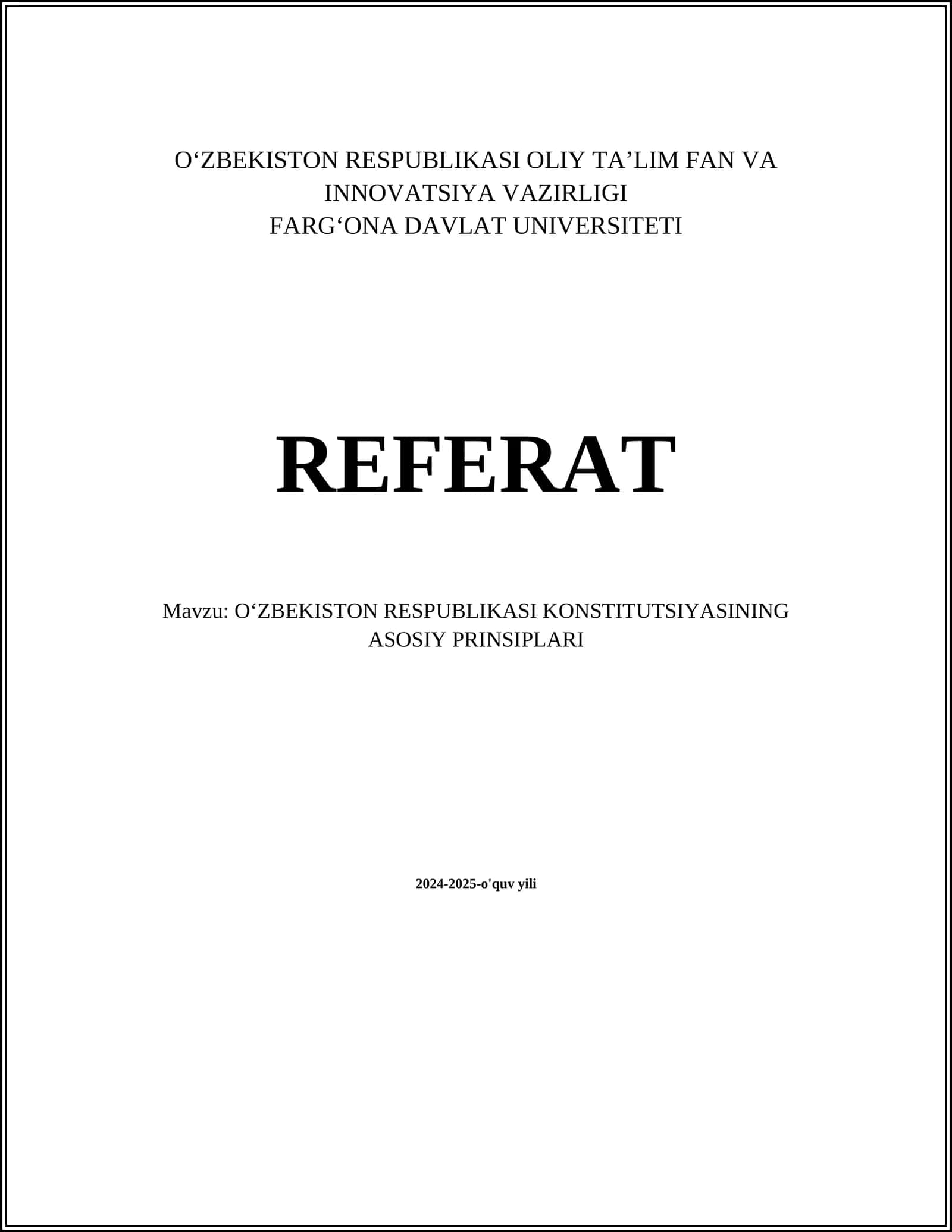 O‘ZBEKISTON RESPUBLIKASI OLIY TA’LIM FAN VA INNOVATSIYA VAZIRLIGI
FARG‘ONA DAVLAT UNIVERSITETI

REFERAT

Mavzu: O‘ZBEKISTON RESPUBLIKASI KONSTITUTSIYASINING ASOSIY PRINSIPLARI

2024-2025-o'quv yili